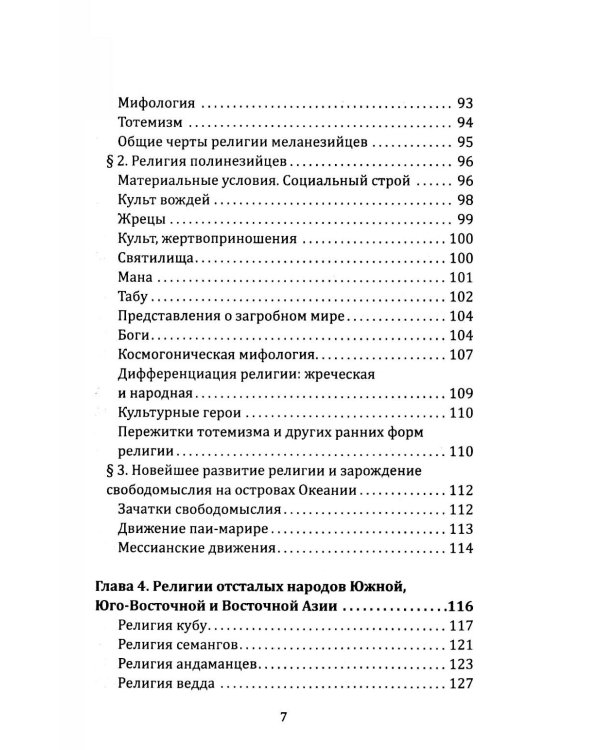 Мифология 93
Тотемизм 94
Общие черты религии меланезийцев 95
§ 2. Религия полинезийцев 96
Материальные условия. Социальный строй 96
Культ вождей 98
Жрецы 99
Культ, жертвоприношения 100
Святилища 100
Мана 101
Табу 102
Представления о загробном мире 104
Боги 104
Космогоническая мифология 107
Дифференциация религии: жреческая и народная 109
Культурные герои 110
Пережитки тотемизма и других ранних форм религии 110
§ 3. Новейшее развитие религии и зарождение свободомыслия на островах Океании 112
Зачатки свободомыслия 112
Движение паи-марире 113
Мессианские движения 114

Глава 4. Религии отсталых народов Южной, Юго-Восточной и Восточной Азии 116
Религия кубу 117
Религия семангов 121
Религия андаманцев 123
Религия ведда 127

7